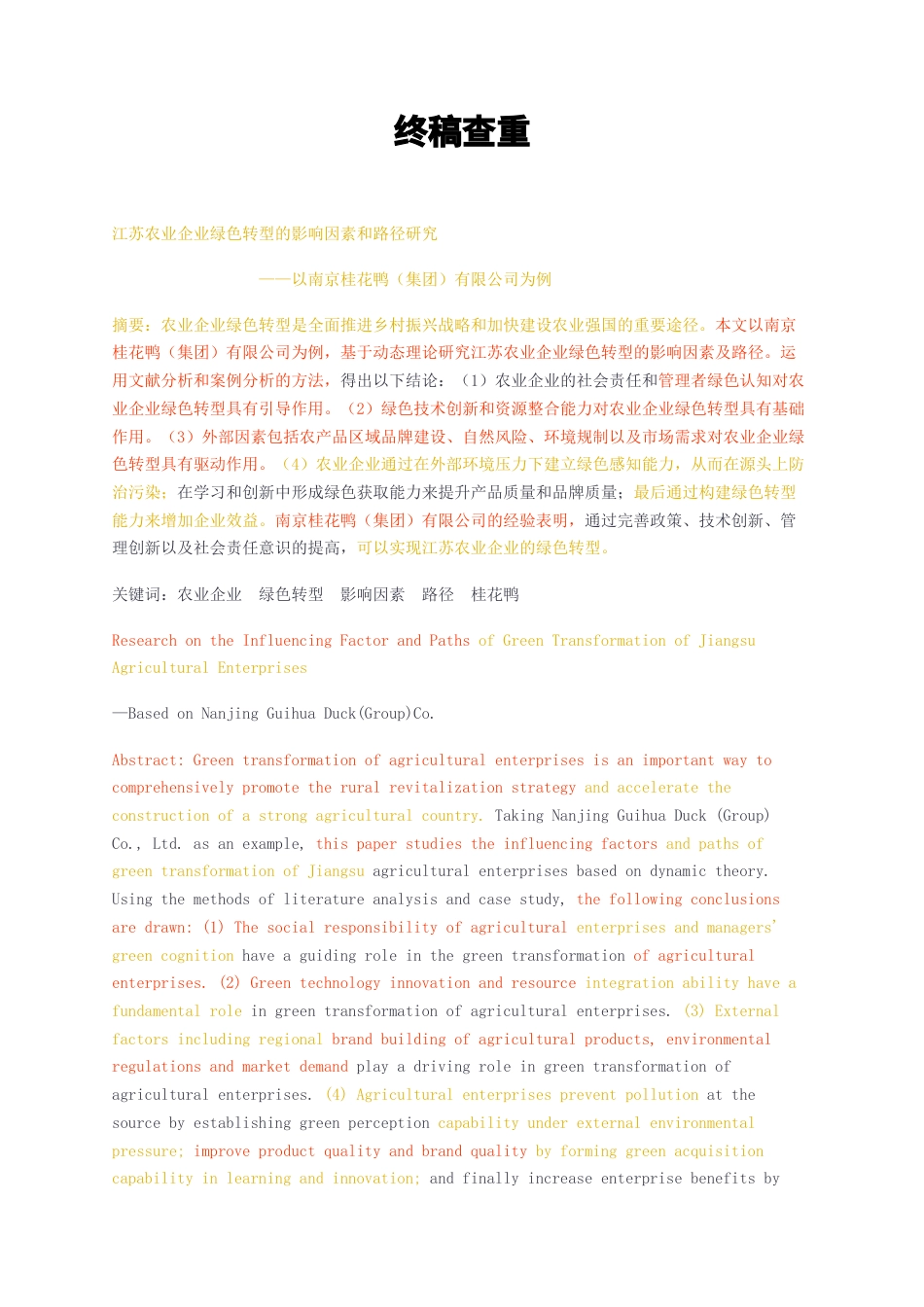 终稿查重

江苏农业企业绿色转型的影响因素和路径研究

——以南京桂花鸭（集团）有限公司为例

摘要：农业企业绿色转型是全面推进乡村振兴战略和加快建设农业强国的重要途径。本文以南京桂花鸭（集团）有限公司为例，基于动态理论研究江苏农业企业绿色转型的影响因素及路径。运用文献分析和案例分析的方法，得出以下结论：（1）农业企业的社会责任和管理者绿色认知对农业企业绿色转型具有引导作用。（2）绿色技术创新和资源整合能力对农业企业绿色转型具有基础作用。（3）外部因素包括农产品区域品牌建设、自然风险、环境规制以及市场需求对农业企业绿色转型具有驱动作用。（4）农业企业通过在外部环境压力下建立绿色感知能力，从而在源头上防治污染；在学习和创新中形成绿色获取能力来提升产品质量和品牌质量；最后通过构建绿色转型能力来增加企业效益。南京桂花鸭（集团）有限公司的经验表明，通过完善政策、技术创新、管理创新以及社会责任意识的提高，可以实现江苏农业企业的绿色转型。

关键词：农业企业　绿色转型　影响因素　路径　桂花鸭

Research on the Influencing Factor and Paths of Green Transformation of Jiangsu Agricultural Enterprises

—Based on Nanjing Guihua Duck(Group)Co.

Abstract: Green transformation of agricultural enterprises is an important way to comprehensively promote the rural revitalization strategy and accelerate the construction of a strong agricultural country. Taking Nanjing Guihua Duck (Group) Co., Ltd. as an example, this paper studies the influencing factors and paths of green transformation of Jiangsu agricultural enterprises based on dynamic theory. Using the methods of literature analysis and case study, the following conclusions are drawn: (1) The social responsibility of agricultural enterprises and managers' green cognition have a guiding role in the green transformation of agricultural enterprises. (2) Green technology innovation and resource integration ability have a fundamental role in green transformation of agricultural enterprises. (3) External factors including regional brand building of agricultural products, environmental regulations and market demand play a driving role in green transformation of agricultural enterprises. (4) Agricultural enterprises prevent pollution at the source by establishing green perception capability under external environmental pressure; improve product quality and brand quality by forming green acquisition capability in learning and innovation; and finally increase enterprise benefits by